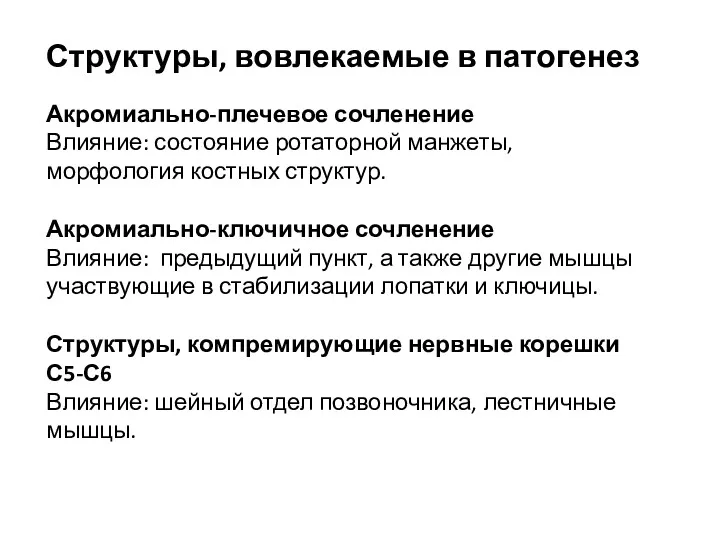 Структуры, вовлекаемые в патогенез

Акромиально-плечевое сочленение
Влияние: состояние ротаторной манжеты, морфология костных структур.

Акромиально-ключичное сочленение
Влияние:  предыдущий пункт, а также другие мышцы участвующие в стабилизации лопатки и ключицы.

Структуры, компремирующие нервные корешки С5-С6
Влияние: шейный отдел позвоночника, лестничные мышцы.